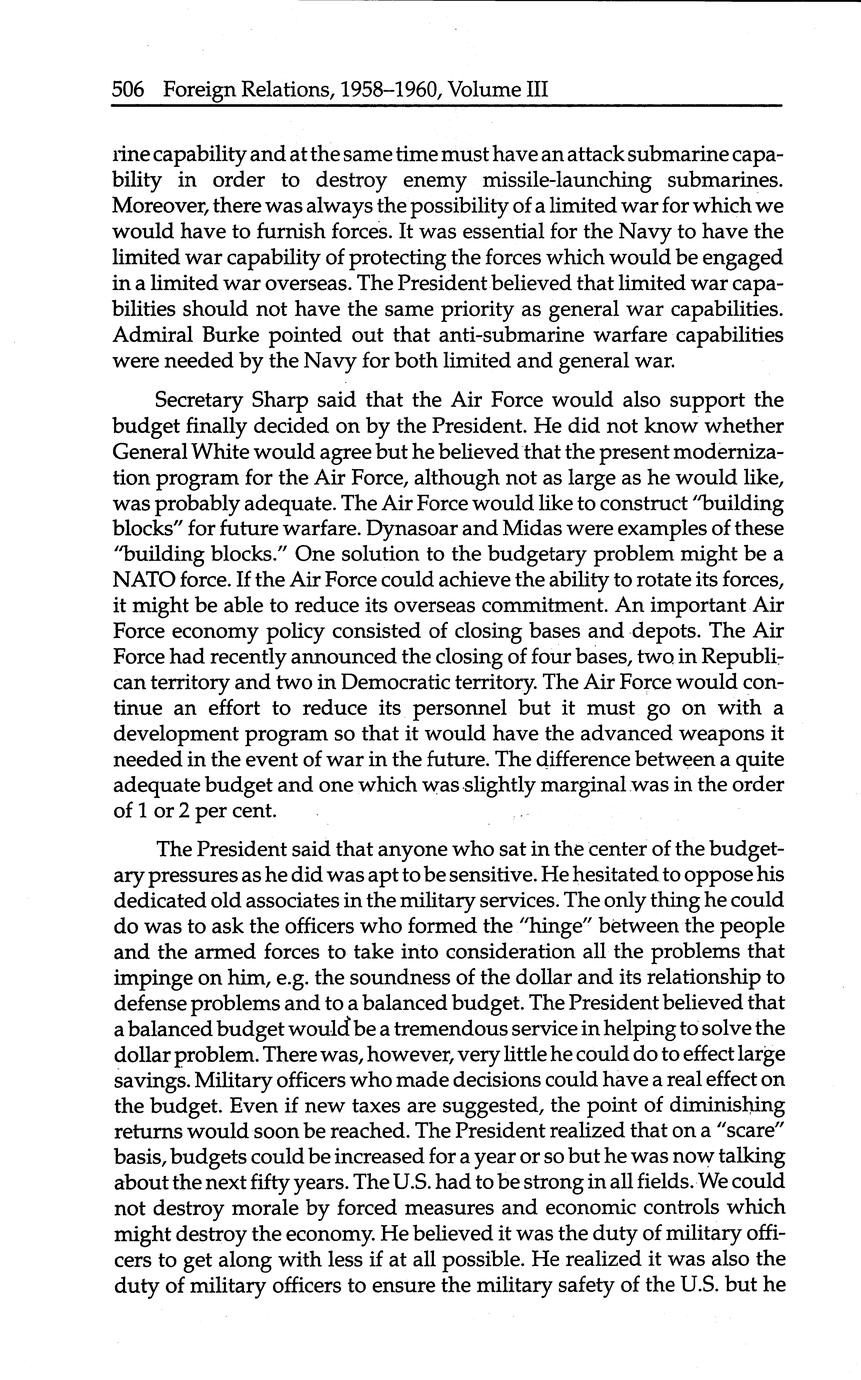 506 Foreign Relations, 1958–1960, Volume III

rine capability and at the same time must have an attack submarine capability in order to destroy enemy missile-launching submarines. Moreover, there was always the possibility of a limited war for which we would have to furnish forces. It was essential for the Navy to have the limited war capability of protecting the forces which would be engaged in a limited war overseas. The President believed that limited war capabilities should not have the same priority as general war capabilities. Admiral Burke pointed out that anti-submarine warfare capabilities were needed by the Navy for both limited and general war.

Secretary Sharp said that the Air Force would also support the budget finally decided on by the President. He did not know whether General White would agree but he believed that the present modernization program for the Air Force, although not as large as he would like, was probably adequate. The Air Force would like to construct "building blocks" for future warfare. Dynasoar and Midas were examples of these "building blocks." One solution to the budgetary problem might be a NATO force. If the Air Force could achieve the ability to rotate its forces, it might be able to reduce its overseas commitment. An important Air Force economy policy consisted of closing bases and depots. The Air Force had recently announced the closing of four bases, two in Republican territory and two in Democratic territory. The Air Force would continue an effort to reduce its personnel but it must go on with a development program so that it would have the advanced weapons it needed in the event of war in the future. The difference between a quite adequate budget and one which was slightly marginal was in the order of 1 or 2 per cent.

The President said that anyone who sat in the center of the budgetary pressures as he did was apt to be sensitive. He hesitated to oppose his dedicated old associates in the military services. The only thing he could do was to ask the officers who formed the "hinge" between the people and the armed forces to take into consideration all the problems that impinge on him, e.g. the soundness of the dollar and its relationship to defense problems and to a balanced budget. The President believed that a balanced budget would be a tremendous service in helping to solve the dollar problem. There was, however, very little he could do to effect large savings. Military officers who made decisions could have a real effect on the budget. Even if new taxes are suggested, the point of diminishing returns would soon be reached. The President realized that on a "scare" basis, budgets could be increased for a year or so but he was now talking about the next fifty years. The U.S. had to be strong in all fields. We could not destroy morale by forced measures and economic controls which might destroy the economy. He believed it was the duty of military officers to get along with less if at all possible. He realized it was also the duty of military officers to ensure the military safety of the U.S. but he